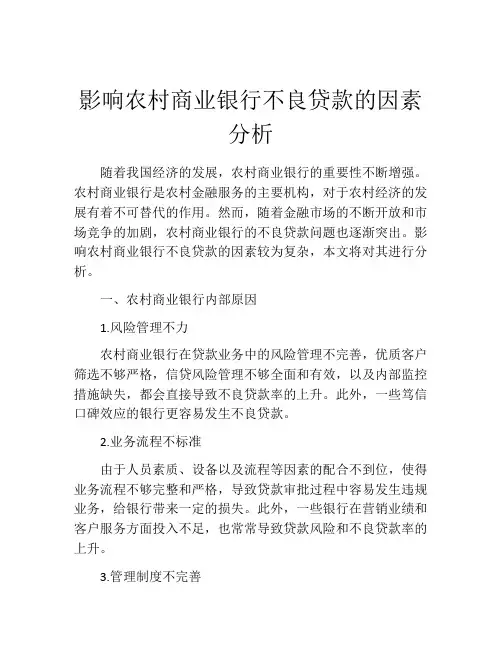 影响农村商业银行不良贷款的因素分析

随着我国经济的发展，农村商业银行的重要性不断增强。农村商业银行是农村金融服务的主要机构，对于农村经济的发展有着不可替代的作用。然而，随着金融市场的不断开放和市场竞争的加剧，农村商业银行的不良贷款问题也逐渐突出。影响农村商业银行不良贷款的因素较为复杂，本文将对其进行分析。

一、农村商业银行内部原因

1.风险管理不力

农村商业银行在贷款业务中的风险管理不完善，优质客户筛选不够严格，信贷风险管理不够全面和有效，以及内部监控措施缺失，都会直接导致不良贷款率的上升。此外，一些笃信口碑效应的银行更容易发生不良贷款。

2.业务流程不标准

由于人员素质、设备以及流程等因素的配合不到位，使得业务流程不够完整和严格，导致贷款审批过程中容易发生违规业务，给银行带来一定的损失。此外，一些银行在营销业绩和客户服务方面投入不足，也常常导致贷款风险和不良贷款率的上升。

3.管理制度不完善